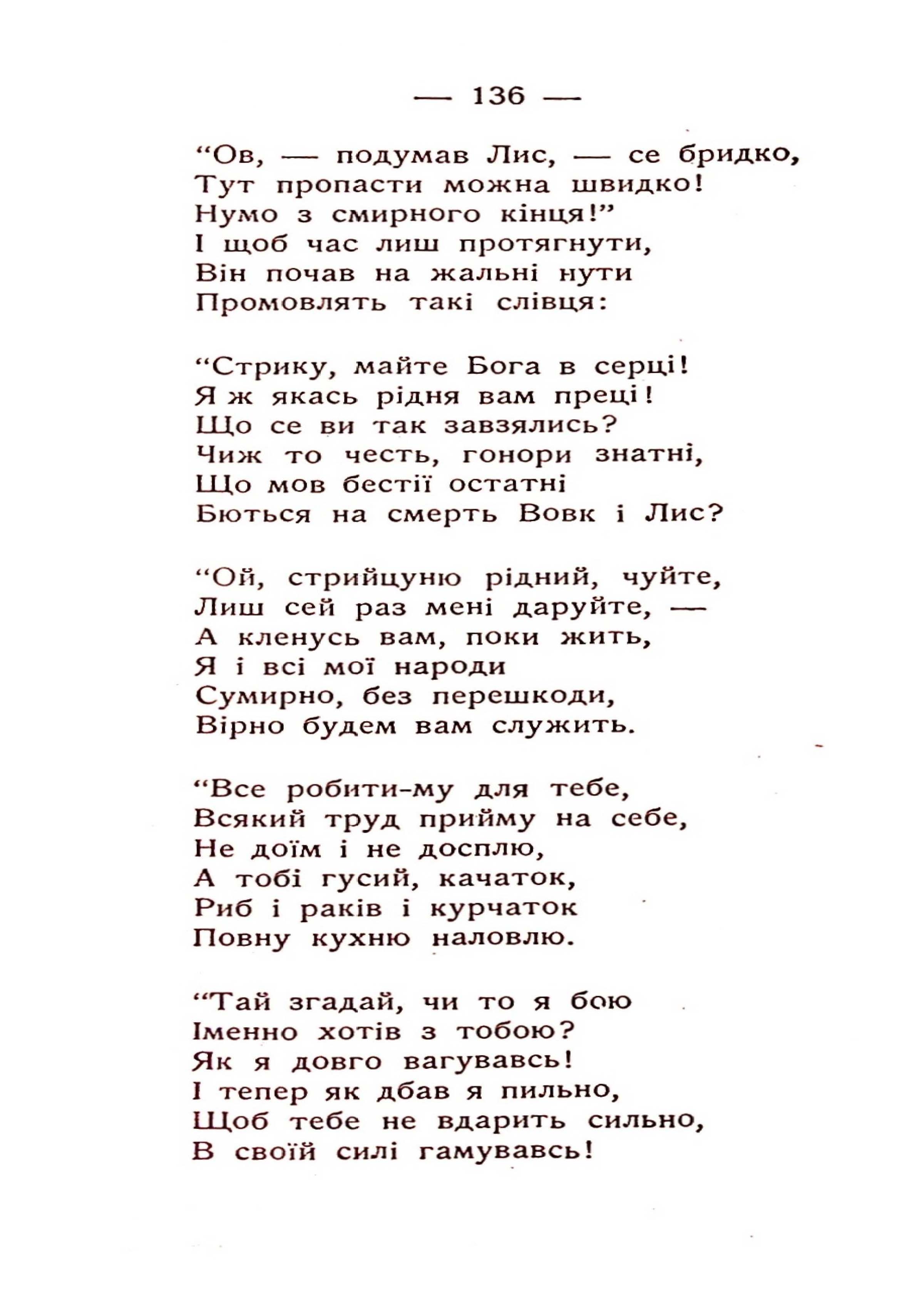 — 136 —

“Ов, — подумав Лис, — се бридко,
Тут пропасти можна швидко!
Нумо з смирного кінця!”
І щоб час лиш протягнути,
Він почав на жальні нути
Промовлять такі слівця:

“Стрику, майте Бога в серці!
Я ж якась рідня вам преці!
Що се ви так завзялись?
Чиж то честь, гонори знатні,
Що мов бестії остатні
Бються на смерть Вовк і Лис?

“Ой, стрийцуню рідний, чуйте,
Лиш сей раз мені даруйте, —
А кленусь вам, поки жить,
Я і всі мої народи
Сумирно, без перешкоди,
Вірно будем вам служить.

“Все робити-му для тебе,
Всякий труд прийму на себе,
Не доїм і не досплю,
А тобі гусий, качаток,
Риб і раків і курчаток
Повну кухню наловлю.

“Тай згадай, чи то я бою
Іменно хотів з тобою?
Як я довго вагувавсь!
І тепер як дбав я пильно,
Щоб тебе не вдарить сильно,
В своїй силі гамувавсь!